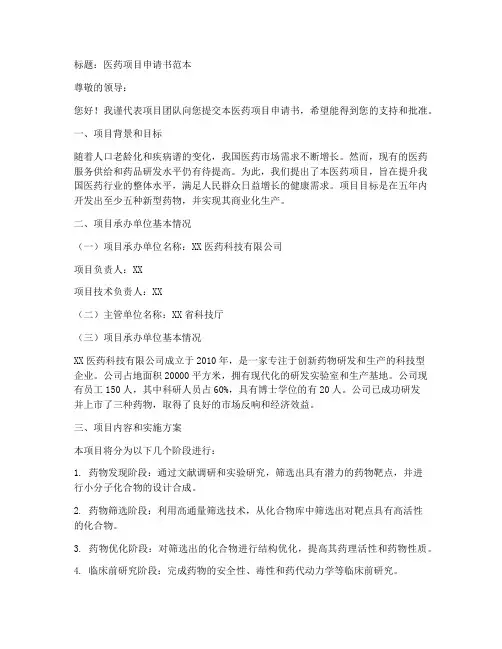 标题：医药项目申请书范本

尊敬的领导：

您好！我谨代表项目团队向您提交本医药项目申请书，希望能得到您的支持和批准。

一、项目背景和目标

随着人口老龄化和疾病谱的变化，我国医药市场需求不断增长。然而，现有的医药服务供给和药品研发水平仍有待提高。为此，我们提出了本医药项目，旨在提升我国医药行业的整体水平，满足人民群众日益增长的健康需求。项目目标是在五年内开发出至少五种新型药物，并实现其商业化生产。

二、项目承办单位基本情况

（一）项目承办单位名称：XX 医药科技有限公司

项目负责人：XX

项目技术负责人：XX

（二）主管单位名称：XX 省科技厅

（三）项目承办单位基本情况

XX 医药科技有限公司成立于 2010 年，是一家专注于创新药物研发和生产的科技型企业。公司占地面积 20000 平方米，拥有现代化的研发实验室和生产基地。公司现有员工 150 人，其中科研人员占 60%，具有博士学位的有 20 人。公司已成功研发并上市了三种药物，取得了良好的市场反响和经济效益。

三、项目内容和实施方案

本项目将分为以下几个阶段进行：

1. 药物发现阶段：通过文献调研和实验研究，筛选出具有潜力的药物靶点，并进行小分子化合物的设计合成。

2. 药物筛选阶段：利用高通量筛选技术，从化合物库中筛选出对靶点具有高活性的化合物。

3. 药物优化阶段：对筛选出的化合物进行结构优化，提高其药理活性和药物性质。

4. 临床前研究阶段：完成药物的安全性、毒性和药代动力学等临床前研究。